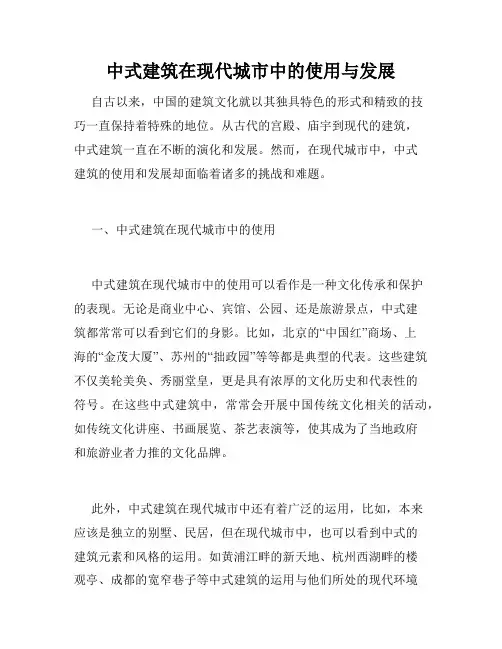 中式建筑在现代城市中的使用与发展

自古以来，中国的建筑文化就以其独具特色的形式和精致的技巧一直保持着特殊的地位。从古代的宫殿、庙宇到现代的建筑，中式建筑一直在不断的演化和发展。然而，在现代城市中，中式建筑的使用和发展却面临着诸多的挑战和难题。

一、中式建筑在现代城市中的使用

中式建筑在现代城市中的使用可以看作是一种文化传承和保护的表现。无论是商业中心、宾馆、公园、还是旅游景点，中式建筑都常常可以看到它们的身影。比如，北京的“中国红”商场、上海的“金茂大厦”、苏州的“拙政园”等等都是典型的代表。这些建筑不仅美轮美奂、秀丽堂皇，更是具有浓厚的文化历史和代表性的符号。在这些中式建筑中，常常会开展中国传统文化相关的活动，如传统文化讲座、书画展览、茶艺表演等，使其成为了当地政府和旅游业者力推的文化品牌。

此外，中式建筑在现代城市中还有着广泛的运用，比如，本来应该是独立的别墅、民居，但在现代城市中，也可以看到中式的建筑元素和风格的运用。如黄浦江畔的新天地、杭州西湖畔的楼观亭、成都的宽窄巷子等中式建筑的运用与他们所处的现代环境